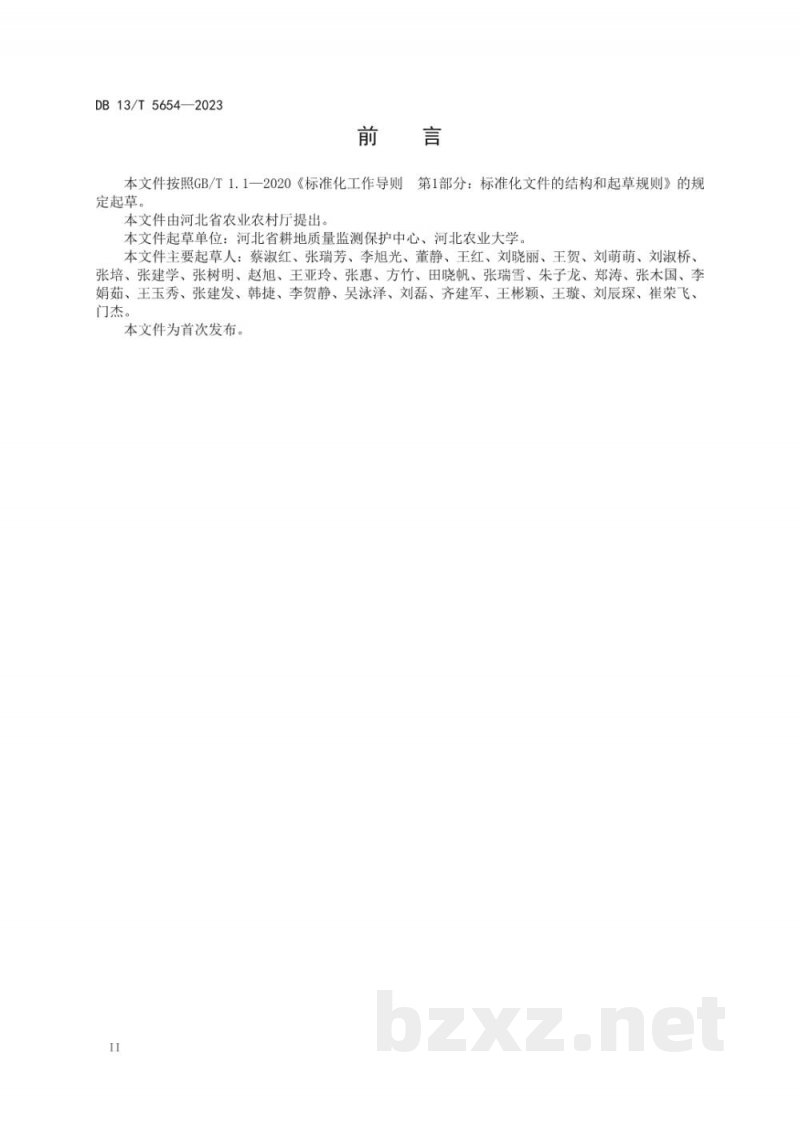 DB 13/T 5654—2023

前　言

本文件按照GB/T 1.1—2020《标准化工作导则　第1部分：标准化文件的结构和起草规则》的规定起草。

本文件由河北省农业农村厅提出。

本文件起草单位：河北省耕地质量监测保护中心、河北农业大学。

本文件主要起草人：蔡淑红、张瑞芳、李旭光、董静、王红、刘晓丽、王贺、刘萌萌、刘淑桥、张培、张建学、张树明、赵旭、王亚玲、张惠、方竹、田晓帆、张瑞雪、朱子龙、郑涛、张木国、李娟茹、王玉秀、张建发、韩捷、李贺静、吴泳泽、刘磊、齐建军、王彬颖、王璇、刘辰琛、崔荣飞、门杰。

本文件为首次发布。

II

bzxz.net